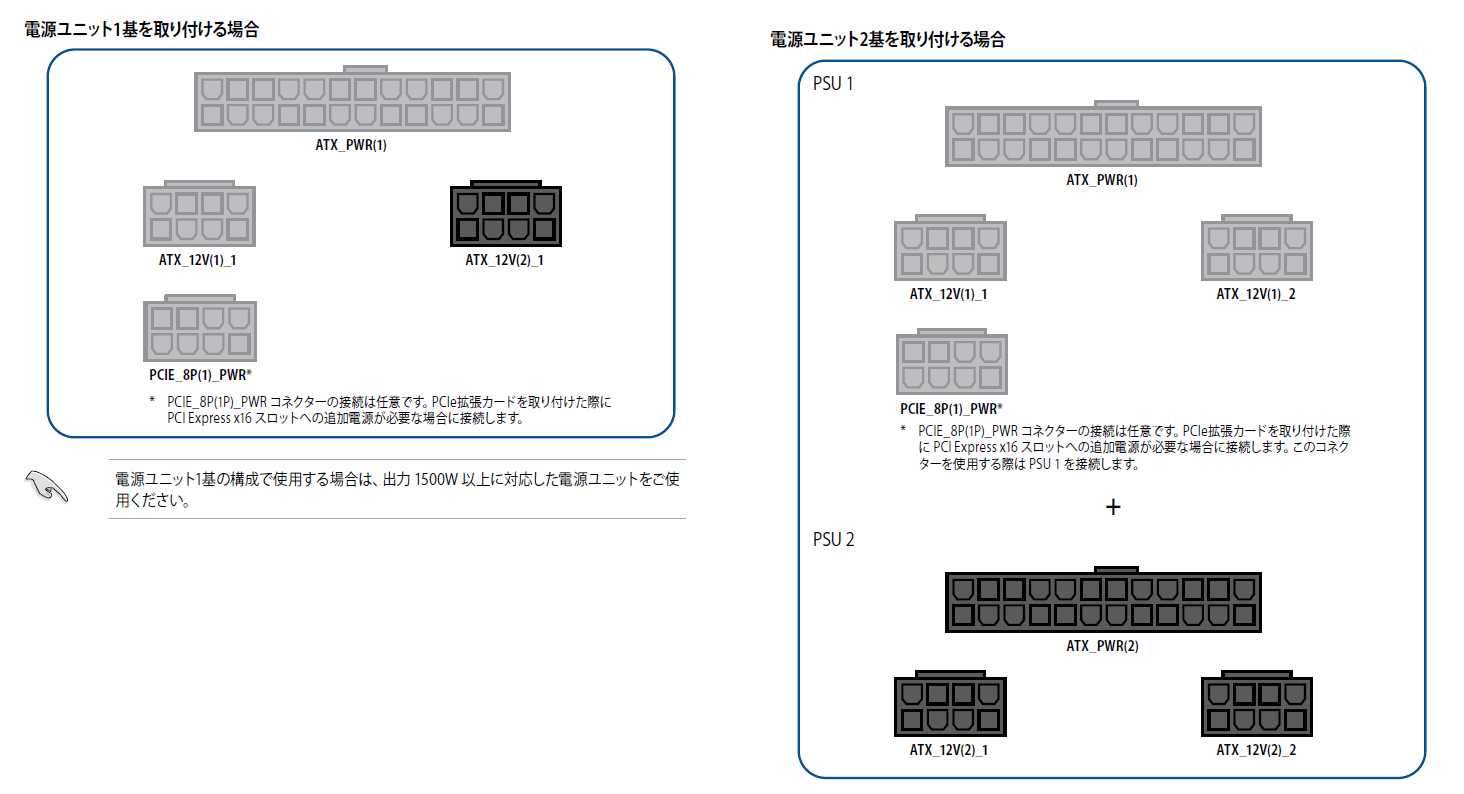 電源ユニット1基を取り付ける場合

ATX_PWR(1)

ATX_12V(1)_1

ATX_12V(2)_1

PCIE_8P(1)_PWR*

* PCIE_8P(1P)_PWR コネクターの接続は任意です。PCIe拡張カードを取り付けた際に PCI Express x16 スロットへの追加電源が必要な場合に接続します。

電源ユニット1基の構成で使用する場合は、出力 1500W 以上に対応した電源ユニットをご使用ください。

電源ユニット2基を取り付ける場合

PSU 1

ATX_PWR(1)

ATX_12V(1)_1

ATX_12V(1)_2

PCIE_8P(1)_PWR*

* PCIE_8P(1P)_PWR コネクターの接続は任意です。PCIe拡張カードを取り付けた際に PCI Express x16 スロットへの追加電源が必要な場合に接続します。このコネクターを使用する際は PSU 1 を接続します。

+

PSU 2

ATX_PWR(2)

ATX_12V(2)_1

ATX_12V(2)_2